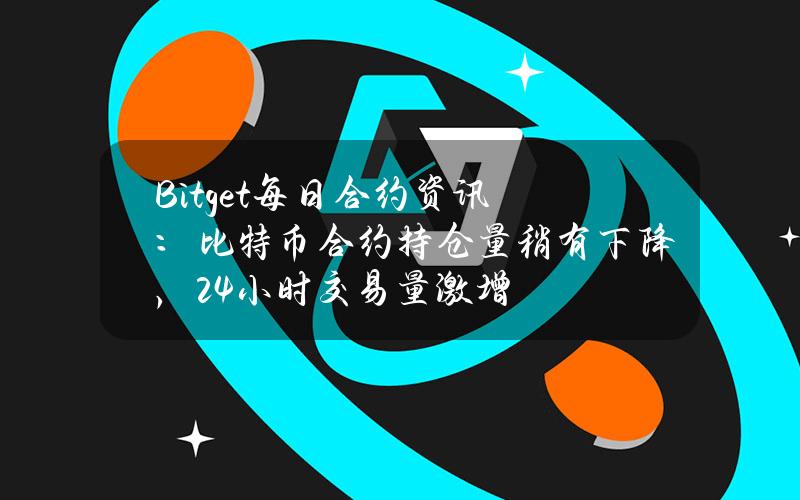 Bitget每日合约资讯：比特币合约持仓量稍有下降，24小时交易量激增